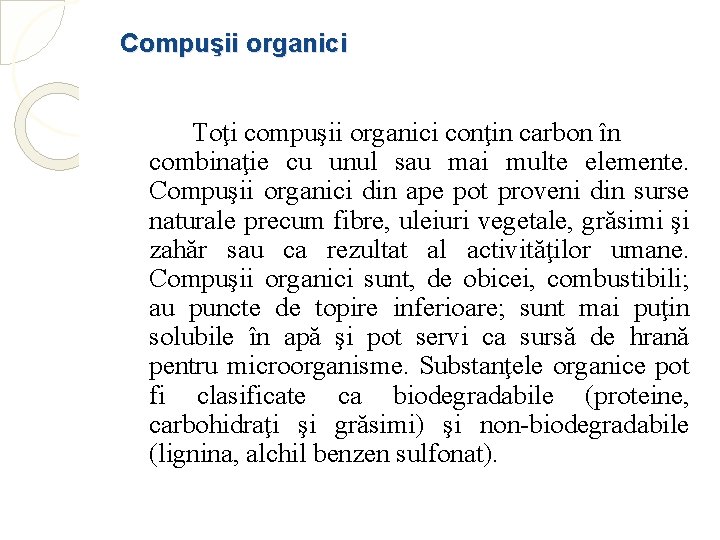 Compuşii organici

Toţi compuşii organici conţin carbon în combinaţie cu unul sau mai multe elemente. Compuşii organici din ape pot proveni din surse naturale precum fibre, uleiuri vegetale, grăsimi şi zahăr sau ca rezultat al activităţilor umane. Compuşii organici sunt, de obicei, combustibili; au puncte de topire inferioare; sunt mai puţin solubile în apă şi pot servi ca sursă de hrană pentru microorganisme. Substanţele organice pot fi clasificate ca biodegradabile (proteine, carbohidraţi şi grăsimi) şi non-biodegradabile (lignina, alchil benzen sulfonat).